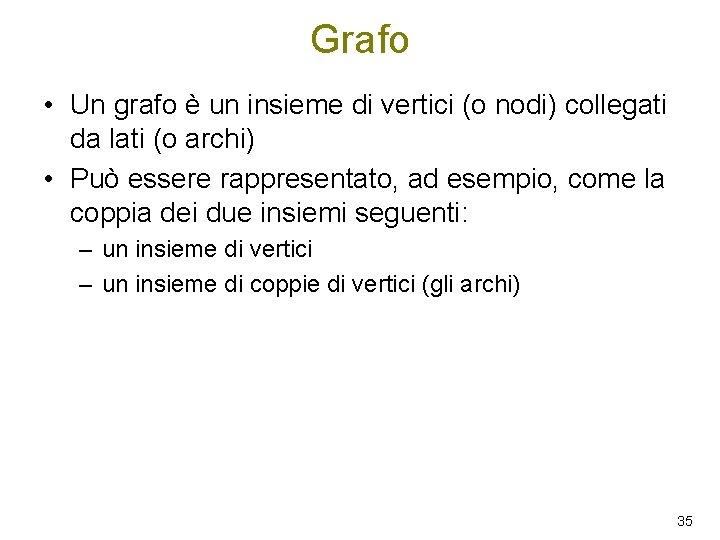 Grafo

• Un grafo è un insieme di vertici (o nodi) collegati da lati (o archi)

• Può essere rappresentato, ad esempio, come la coppia dei due insiemi seguenti:

– un insieme di vertici

– un insieme di coppie di vertici (gli archi)

35